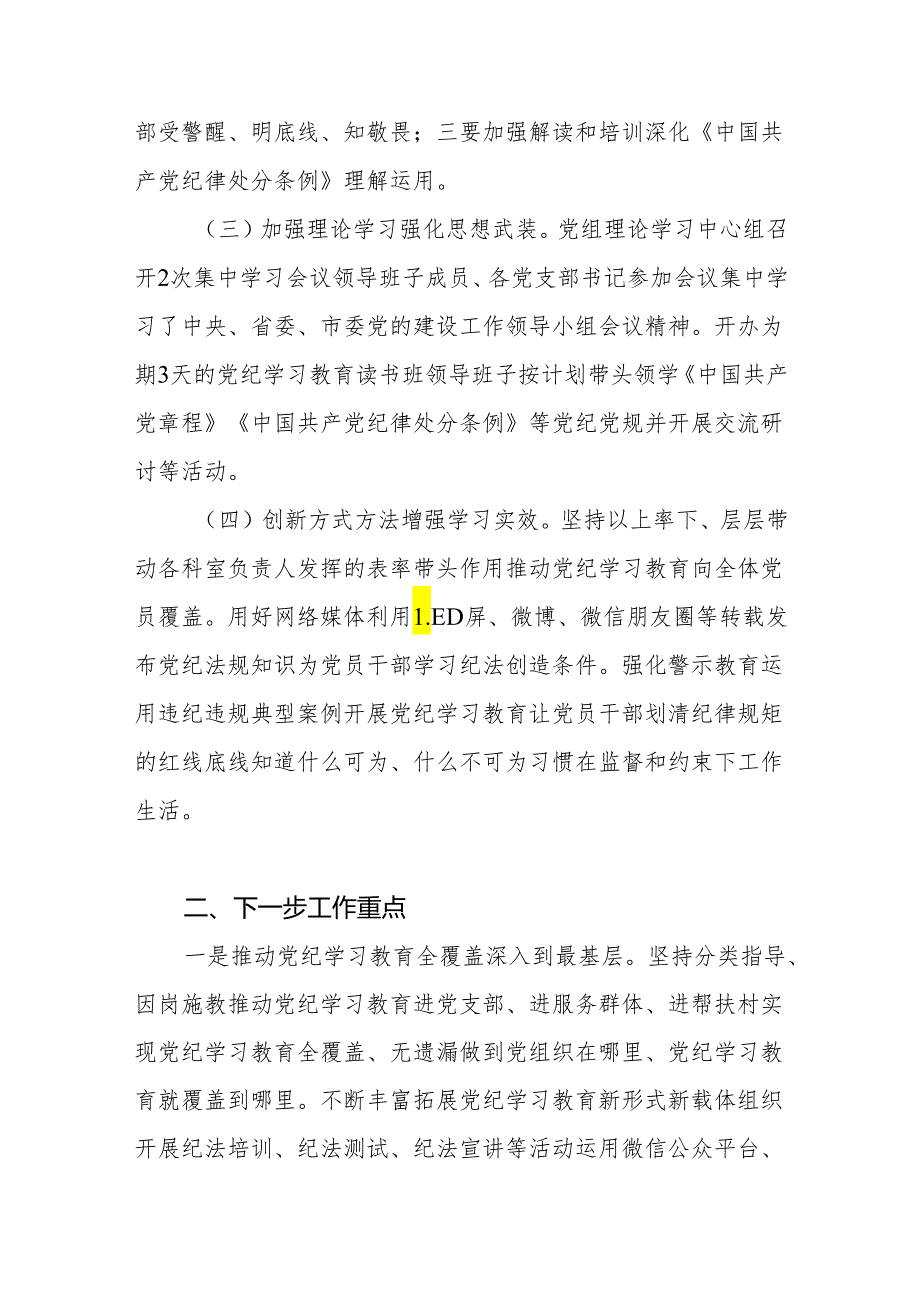 部受警醒、明底线、知敬畏；三要加强解读和培训深化《中国共产党纪律处分条例》理解运用。

（三）加强理论学习强化思想武装。党组理论学习中心组召开2次集中学习会议领导班子成员、各党支部书记参加会议集中学习了中央、省委、市委党的建设工作领导小组会议精神。开办为期3天的党纪学习教育读书班领导班子按计划带头领学《中国共产党章程》《中国共产党纪律处分条例》等党纪党规并开展交流研讨等活动。

（四）创新方式方法增强学习实效。坚持以上率下、层层带动各科室负责人发挥的表率带头作用推动党纪学习教育向全体党员覆盖。用好网络媒体利用1.ED屏、微博、微信朋友圈等转载发布党纪法规知识为党员干部学习纪法创造条件。强化警示教育运用违纪违规典型案例开展党纪学习教育让党员干部划清纪律规矩的红线底线知道什么可为、什么不可为习惯在监督和约束下工作生活。

二、下一步工作重点

一是推动党纪学习教育全覆盖深入到最基层。坚持分类指导、因岗施教推动党纪学习教育进党支部、进服务群体、进帮扶村实现党纪学习教育全覆盖、无遗漏做到党组织在哪里、党纪学习教育就覆盖到哪里。不断丰富拓展党纪学习教育新形式新载体组织开展纪法培训、纪法测试、纪法宣讲等活动运用微信公众平台、